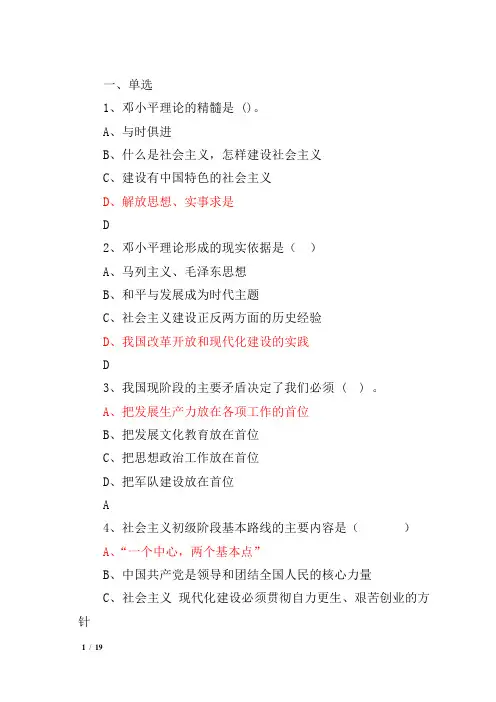 一、单选

1、邓小平理论的精髓是（）。

A、与时俱进

B、什么是社会主义，怎样建设社会主义

C、建设有中国特色的社会主义

D、解放思想、实事求是

D

2、邓小平理论形成的现实依据是（ ）

A、马列主义、毛泽东思想

B、和平与发展成为时代主题

C、社会主义建设正反两方面的历史经验

D、我国改革开放和现代化建设的实践

D

3、我国现阶段的主要矛盾决定了我们必须（ ）。

A、把发展生产力放在各项工作的首位

B、把发展文化教育放在首位

C、把思想政治工作放在首位

D、把军队建设放在首位

A

4、社会主义初级阶段基本路线的主要内容是（ ）

A、“一个中心，两个基本点”

B、中国共产党是领导和团结全国人民的核心力量

C、社会主义 现代化建设必须贯彻自力更生、艰苦创业的方针

1 / 19